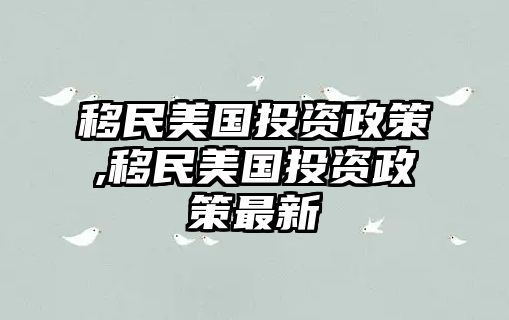 移民美国投资政策,移民美国投资政策最新